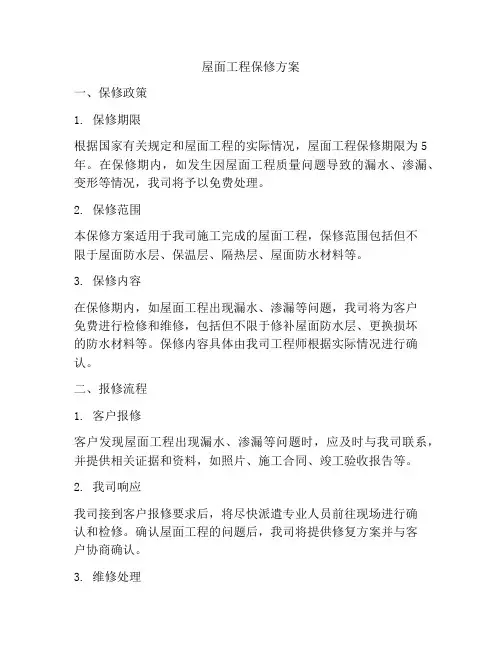 屋面工程保修方案

一、保修政策

1. 保修期限

根据国家有关规定和屋面工程的实际情况，屋面工程保修期限为5年。在保修期内，如发生因屋面工程质量问题导致的漏水、渗漏、变形等情况，我司将予以免费处理。

2. 保修范围

本保修方案适用于我司施工完成的屋面工程，保修范围包括但不限于屋面防水层、保温层、隔热层、屋面防水材料等。

3. 保修内容

在保修期内，如屋面工程出现漏水、渗漏等问题，我司将为客户免费进行检修和维修，包括但不限于修补屋面防水层、更换损坏的防水材料等。保修内容具体由我司工程师根据实际情况进行确认。

二、报修流程

1. 客户报修

客户发现屋面工程出现漏水、渗漏等问题时，应及时与我司联系，并提供相关证据和资料，如照片、施工合同、竣工验收报告等。

2. 我司响应

我司接到客户报修要求后，将尽快派遣专业人员前往现场进行确认和检修。确认屋面工程的问题后，我司将提供修复方案并与客户协商确认。

3. 维修处理